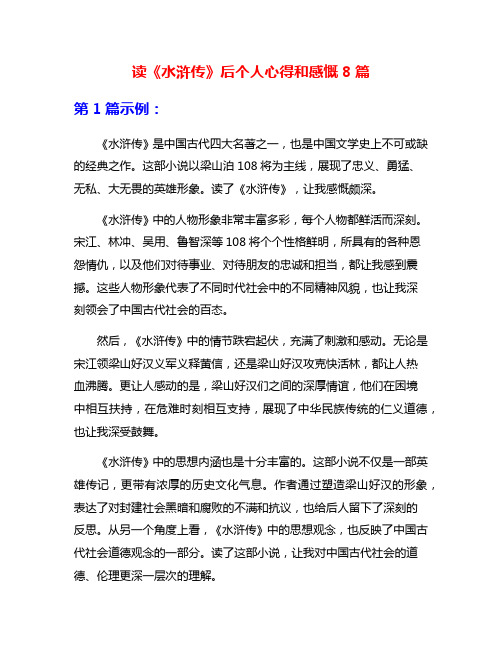 读《水浒传》后个人心得和感慨 8 篇

第 1 篇示例：

《水浒传》是中国古代四大名著之一，也是中国文学史上不可或缺的经典之作。这部小说以梁山泊 108 将为主线，展现了忠义、勇猛、无私、大无畏的英雄形象。读了《水浒传》，让我感慨颇深。

《水浒传》中的人物形象非常丰富多彩，每个人物都鲜活而深刻。宋江、林冲、吴用、鲁智深等 108 将个个性格鲜明，所具有的各种恩怨情仇，以及他们对待事业、对待朋友的忠诚和担当，都让我感到震撼。这些人物形象代表了不同时代社会中的不同精神风貌，也让我深刻领会了中国古代社会的百态。

然后，《水浒传》中的情节跌宕起伏，充满了刺激和感动。无论是宋江领梁山好汉义军义释黄信，还是梁山好汉攻克快活林，都让人热血沸腾。更让人感动的是，梁山好汉们之间的深厚情谊，他们在困境中相互扶持，在危难时刻相互支持，展现了中华民族传统的仁义道德，也让我深受鼓舞。

《水浒传》中的思想内涵也是十分丰富的。这部小说不仅是一部英雄传记，更带有浓厚的历史文化气息。作者通过塑造梁山好汉的形象，表达了对封建社会黑暗和腐败的不满和抗议，也给后人留下了深刻的反思。从另一个角度上看，《水浒传》中的思想观念，也反映了中国古代社会道德观念的一部分。读了这部小说，让我对中国古代社会的道德、伦理更深一层次的理解。